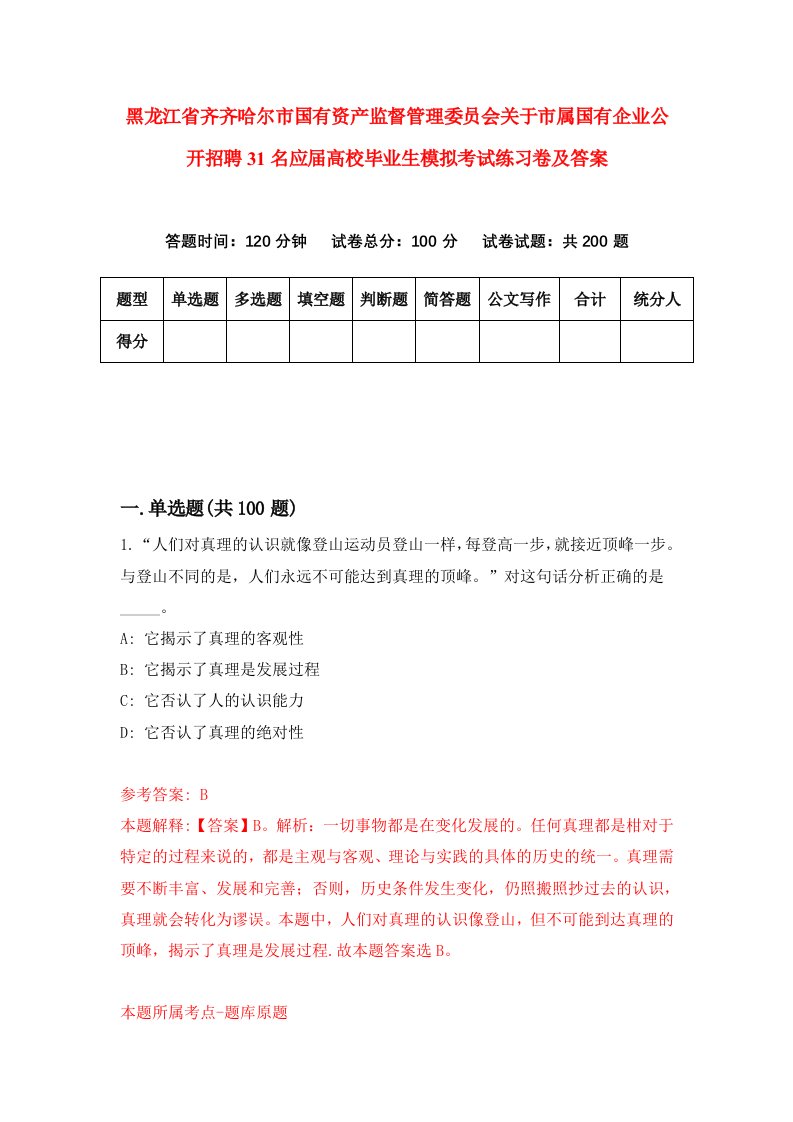 黑龙江省齐齐哈尔市国有资产监督管理委员会关于市属国有企业公开招聘31名应届高校毕业生模拟考试练习卷及答案

答题时间：120分钟　试卷总分：100分　试卷试题：共200题

| 题型 | 单选题 | 多选题 | 填空题 | 判断题 | 简答题 | 公文写作 | 合计 | 统分人 |
|---|---|---|---|---|---|---|---|---|
| 得分 | | | | | | | | |

一.单选题(共100题)

1.“人们对真理的认识就像登山运动员登山一样，每登高一步，就接近顶峰一步。与登山不同的是，人们永远不可能达到真理的顶峰。”对这句话分析正确的是_____。

A: 它揭示了真理的客观性
B: 它揭示了真理是发展过程
C: 它否认了人的认识能力
D: 它否认了真理的绝对性

参考答案: B
本题解释:【答案】B。解析：一切事物都是在变化发展的。任何真理都是相对于特定的过程来说的，都是主观与客观、理论与实践的具体的历史的统一。真理需要不断丰富、发展和完善；否则，历史条件发生变化，仍照搬照抄过去的认识，真理就会转化为谬误。本题中，人们对真理的认识像登山，但不可能到达真理的顶峰，揭示了真理是发展过程.故本题答案选B。

本题所属考点-题库原题